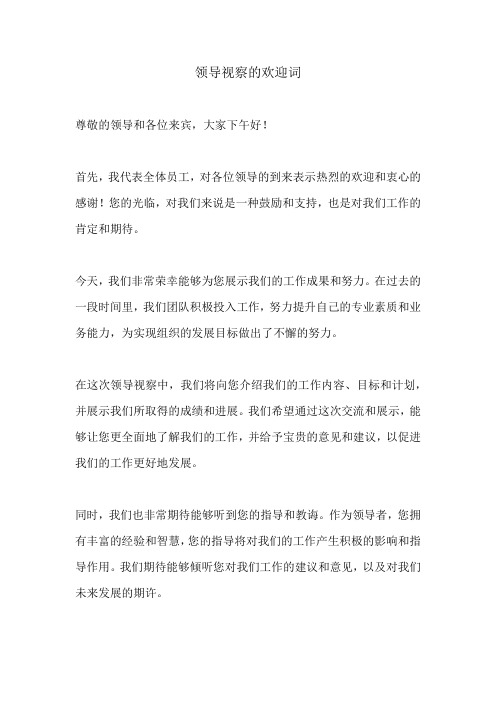 领导视察的欢迎词

尊敬的领导和各位来宾，大家下午好！

首先，我代表全体员工，对各位领导的到来表示热烈的欢迎和衷心的感谢！您的光临，对我们来说是一种鼓励和支持，也是对我们工作的肯定和期待。

今天，我们非常荣幸能够为您展示我们的工作成果和努力。在过去的一段时间里，我们团队积极投入工作，努力提升自己的专业素质和业务能力，为实现组织的发展目标做出了不懈的努力。

在这次领导视察中，我们将向您介绍我们的工作内容、目标和计划，并展示我们所取得的成绩和进展。我们希望通过这次交流和展示，能够让您更全面地了解我们的工作，并给予宝贵的意见和建议，以促进我们的工作更好地发展。

同时，我们也非常期待能够听到您的指导和教诲。作为领导者，您拥有丰富的经验和智慧，您的指导将对我们的工作产生积极的影响和指导作用。我们期待能够倾听您对我们工作的建议和意见，以及对我们未来发展的期许。